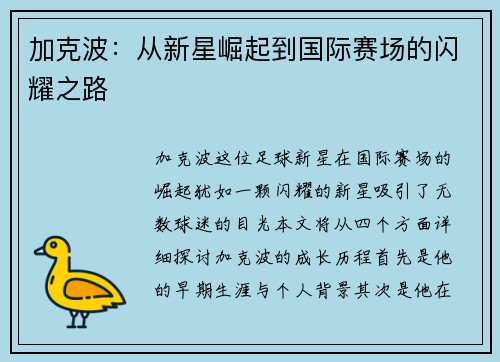 加克波：从新星崛起到国际赛场的闪耀之路

加克波这位足球新星在国际赛场的崛起犹如一颗闪耀的新星吸引了无数球迷的目光本文将从四个方面详细探讨加克波的成长历程首先是他的早期生涯与个人背景其次是他在